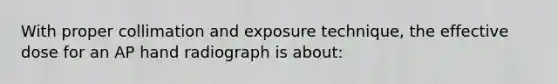 With proper collimation and exposure technique, the effective dose for an AP hand radiograph is about: